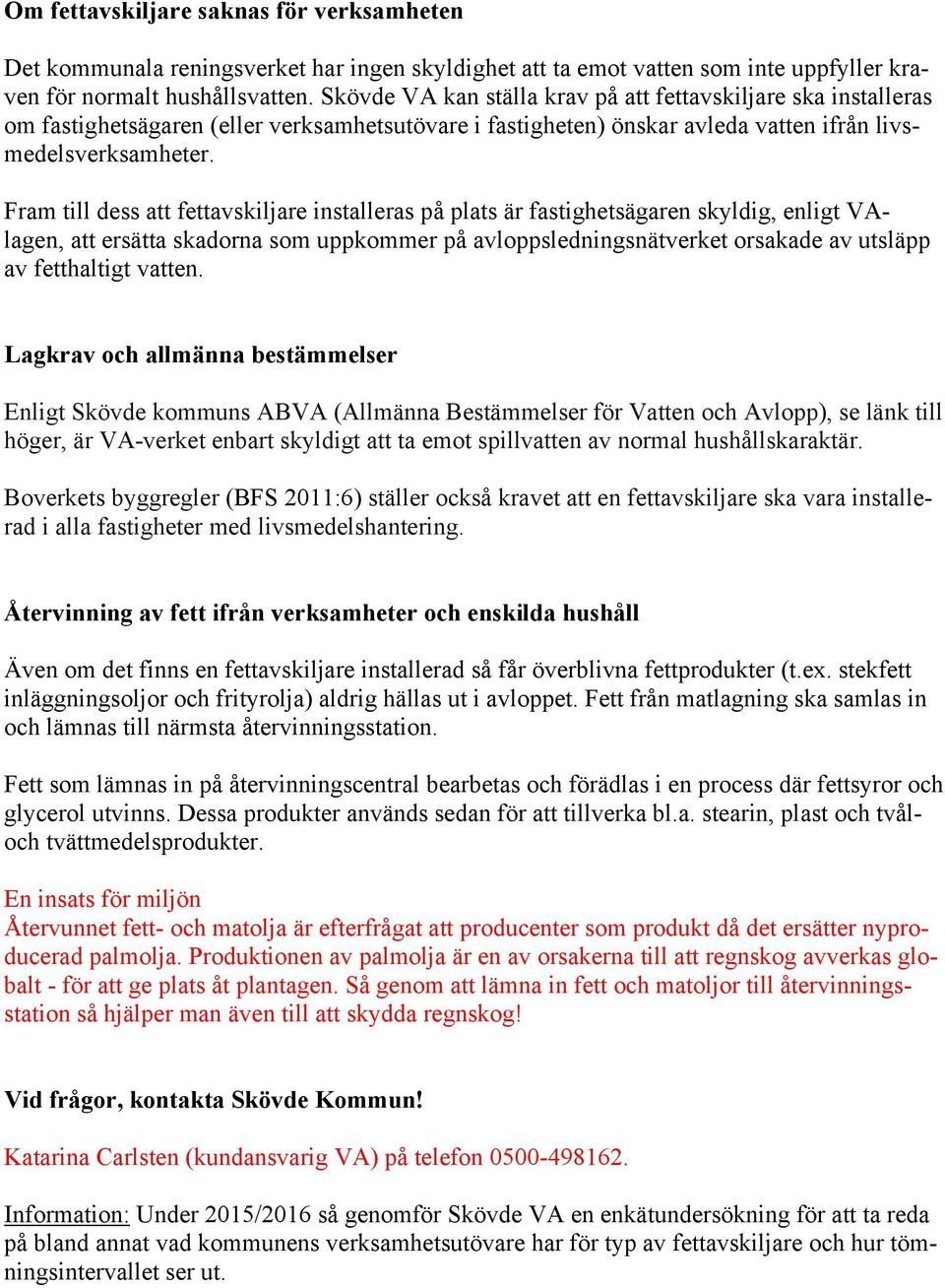 Om fettavskiljare saknas för verksamheten

Det kommunala reningsverket har ingen skyldighet att ta emot vatten som inte uppfyller kraven för normalt hushållsvatten. Skövde VA kan ställa krav på att fettavskiljare ska installeras om fastighetsägaren (eller verksamhetsutövare i fastigheten) önskar avleda vatten ifrån livsmedelsverksamheter.

Fram till dess att fettavskiljare installeras på plats är fastighetsägaren skyldig, enligt VA-lagen, att ersätta skadorna som uppkommer på avloppsledningsnätverket orsakade av utsläpp av fetthaltigt vatten.

Lagkrav och allmänna bestämmelser

Enligt Skövde kommuns ABVA (Allmänna Bestämmelser för Vatten och Avlopp), se länk till höger, är VA-verket enbart skyldigt att ta emot spillvatten av normal hushållskaraktär.

Boverkets byggregler (BFS 2011:6) ställer också kravet att en fettavskiljare ska vara installerad i alla fastigheter med livsmedelshantering.

Återvinning av fett ifrån verksamheter och enskilda hushåll

Även om det finns en fettavskiljare installerad så får överblivna fettprodukter (t.ex. stekfett inläggningsoljor och frityrolja) aldrig hällas ut i avloppet. Fett från matlagning ska samlas in och lämnas till närmsta återvinningsstation.

Fett som lämnas in på återvinningscentral bearbetas och förädlas i en process där fettsyror och glycerol utvinns. Dessa produkter används sedan för att tillverka bl.a. stearin, plast och tvål- och tvättmedelsprodukter.

En insats för miljön
Återvunnet fett- och matolja är efterfrågat att producenter som produkt då det ersätter nyproducerad palmolja. Produktionen av palmolja är en av orsakerna till att regnskog avverkas globalt - för att ge plats åt plantagen. Så genom att lämna in fett och matoljor till återvinningsstation så hjälper man även till att skydda regnskog!

Vid frågor, kontakta Skövde Kommun!

Katarina Carlsten (kundansvarig VA) på telefon 0500-498162.

Information: Under 2015/2016 så genomför Skövde VA en enkätundersökning för att ta reda på bland annat vad kommunens verksamhetsutövare har för typ av fettavskiljare och hur tömningsintervallet ser ut.